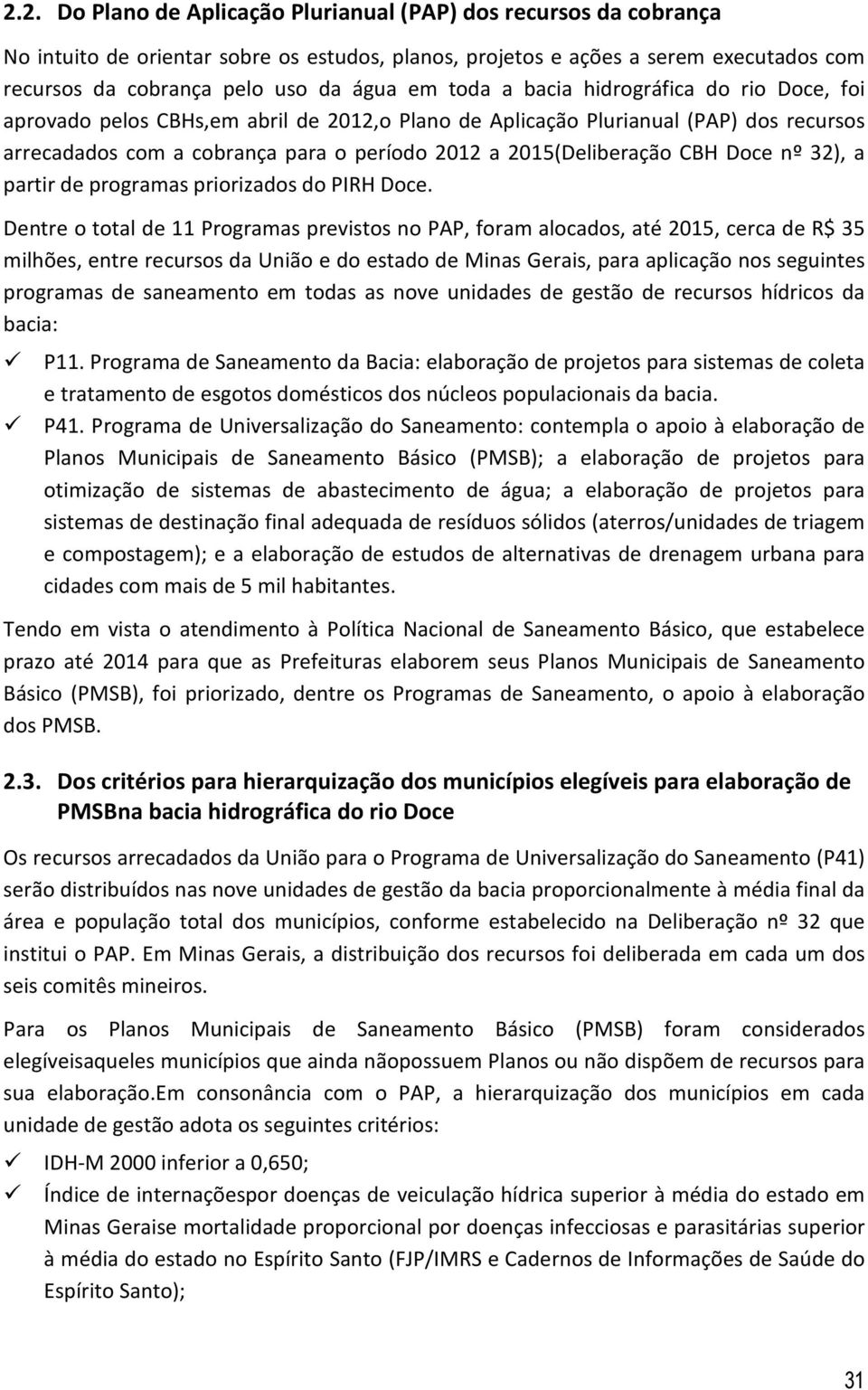 2.2. Do Plano de Aplicação Plurianual (PAP) dos recursos da cobrança

No intuito de orientar sobre os estudos, planos, projetos e ações a serem executados com recursos da cobrança pelo uso da água em toda a bacia hidrográfica do rio Doce, foi aprovado pelos CBHs,em abril de 2012,o Plano de Aplicação Plurianual (PAP) dos recursos arrecadados com a cobrança para o período 2012 a 2015(Deliberação CBH Doce nº 32), a partir de programas priorizados do PIRH Doce.

Dentre o total de 11 Programas previstos no PAP, foram alocados, até 2015, cerca de R$ 35 milhões, entre recursos da União e do estado de Minas Gerais, para aplicação nos seguintes programas de saneamento em todas as nove unidades de gestão de recursos hídricos da bacia:

✓ P11. Programa de Saneamento da Bacia: elaboração de projetos para sistemas de coleta e tratamento de esgotos domésticos dos núcleos populacionais da bacia.
✓ P41. Programa de Universalização do Saneamento: contempla o apoio à elaboração de Planos Municipais de Saneamento Básico (PMSB); a elaboração de projetos para otimização de sistemas de abastecimento de água; a elaboração de projetos para sistemas de destinação final adequada de resíduos sólidos (aterros/unidades de triagem e compostagem); e a elaboração de estudos de alternativas de drenagem urbana para cidades com mais de 5 mil habitantes.

Tendo em vista o atendimento à Política Nacional de Saneamento Básico, que estabelece prazo até 2014 para que as Prefeituras elaborem seus Planos Municipais de Saneamento Básico (PMSB), foi priorizado, dentre os Programas de Saneamento, o apoio à elaboração dos PMSB.

2.3. Dos critérios para hierarquização dos municípios elegíveis para elaboração de PMSBna bacia hidrográfica do rio Doce

Os recursos arrecadados da União para o Programa de Universalização do Saneamento (P41) serão distribuídos nas nove unidades de gestão da bacia proporcionalmente à média final da área e população total dos municípios, conforme estabelecido na Deliberação nº 32 que institui o PAP. Em Minas Gerais, a distribuição dos recursos foi deliberada em cada um dos seis comitês mineiros.

Para os Planos Municipais de Saneamento Básico (PMSB) foram considerados elegíveisaqueles municípios que ainda nãopossuem Planos ou não dispõem de recursos para sua elaboração.Em consonância com o PAP, a hierarquização dos municípios em cada unidade de gestão adota os seguintes critérios:

✓ IDH-M 2000 inferior a 0,650;
✓ Índice de internaçõespor doenças de veiculação hídrica superior à média do estado em Minas Geraise mortalidade proporcional por doenças infecciosas e parasitárias superior à média do estado no Espírito Santo (FJP/IMRS e Cadernos de Informações de Saúde do Espírito Santo);

31